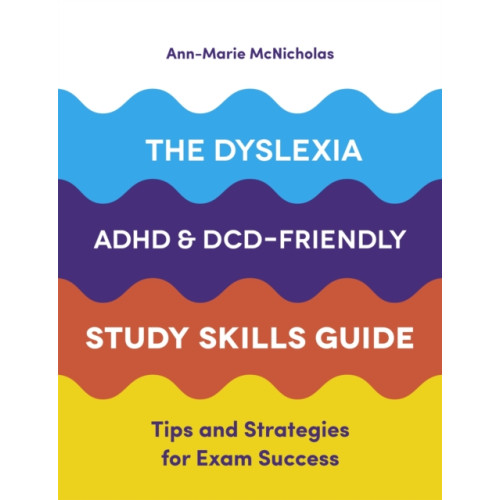 Ann-Marie McNicholas

THE DYSLEXIA

ADHD & DCD-FRIENDLY

STUDY SKILLS GUIDE

Tips and Strategies for Exam Success